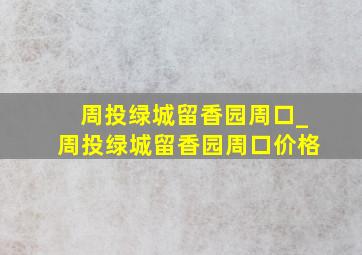 周投绿城留香园周口_
周投绿城留香园周口价格